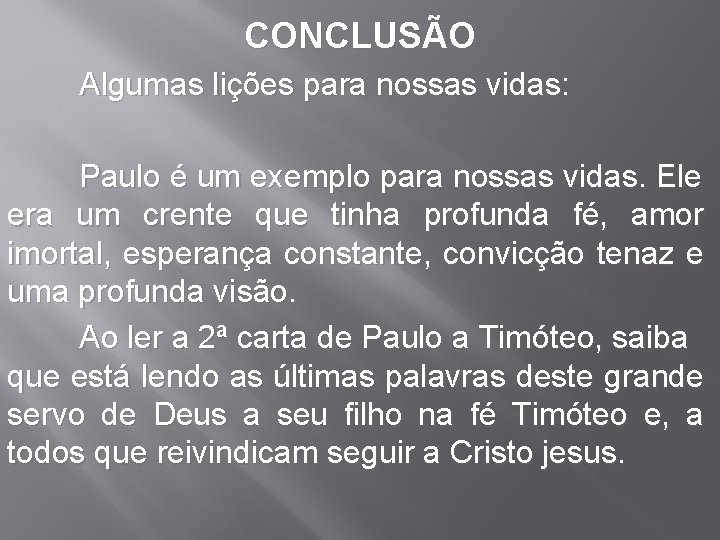 CONCLUSÃO

Algumas lições para nossas vidas:

Paulo é um exemplo para nossas vidas. Ele era um crente que tinha profunda fé, amor imortal, esperança constante, convicção tenaz e uma profunda visão.

Ao ler a 2ª carta de Paulo a Timóteo, saiba que está lendo as últimas palavras deste grande servo de Deus a seu filho na fé Timóteo e, a todos que reivindicam seguir a Cristo jesus.